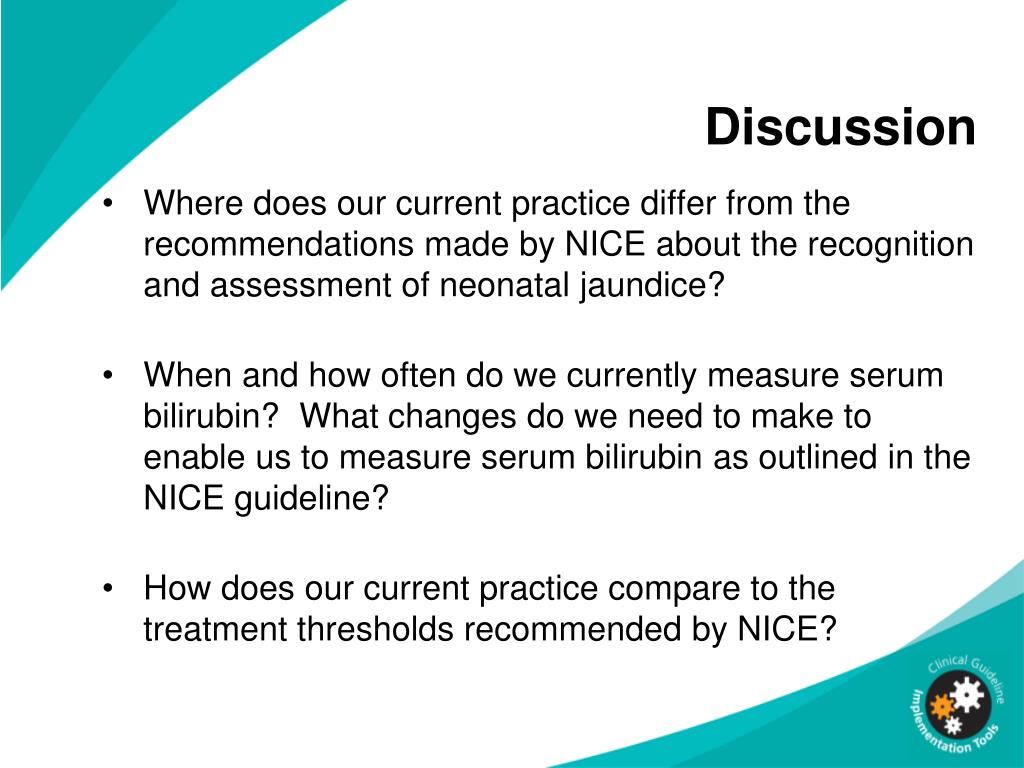 Discussion

• Where does our current practice differ from the recommendations made by NICE about the recognition and assessment of neonatal jaundice?

• When and how often do we currently measure serum bilirubin? What changes do we need to make to enable us to measure serum bilirubin as outlined in the NICE guideline?

• How does our current practice compare to the treatment thresholds recommended by NICE?

Clinical Guideline Implementation Tools